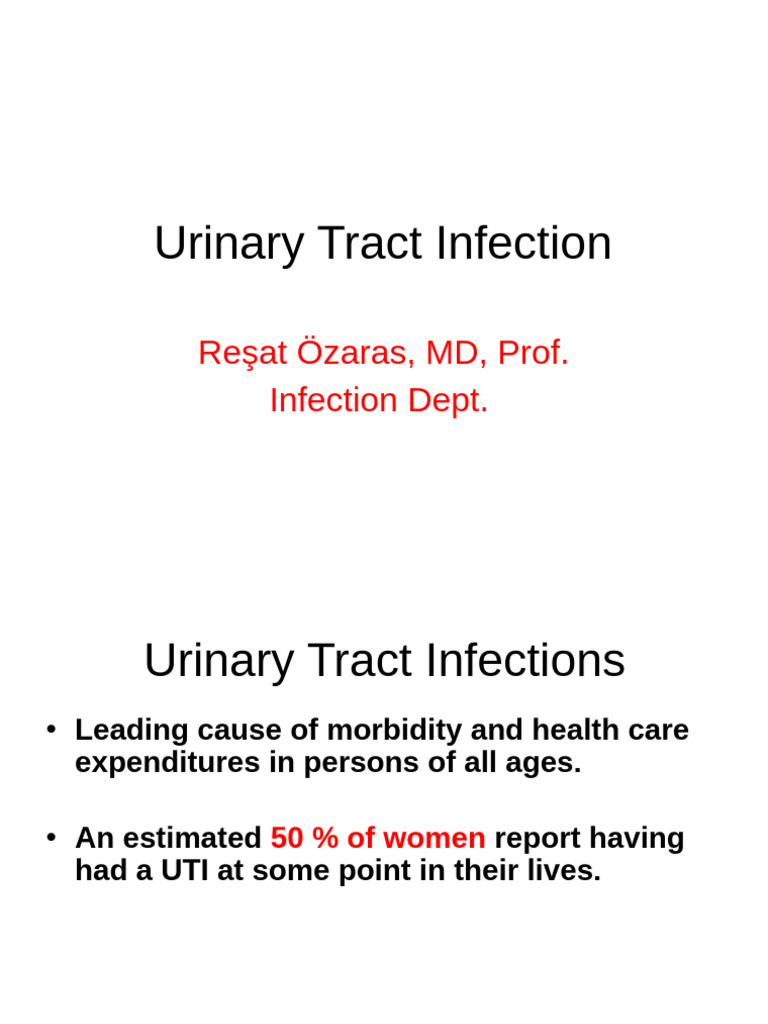 Urinary Tract Infection

Reşat Özaras, MD, Prof.
Infection Dept.

Urinary Tract Infections

• Leading cause of morbidity and health care expenditures in persons of all ages.

• An estimated 50 % of women report having had a UTI at some point in their lives.